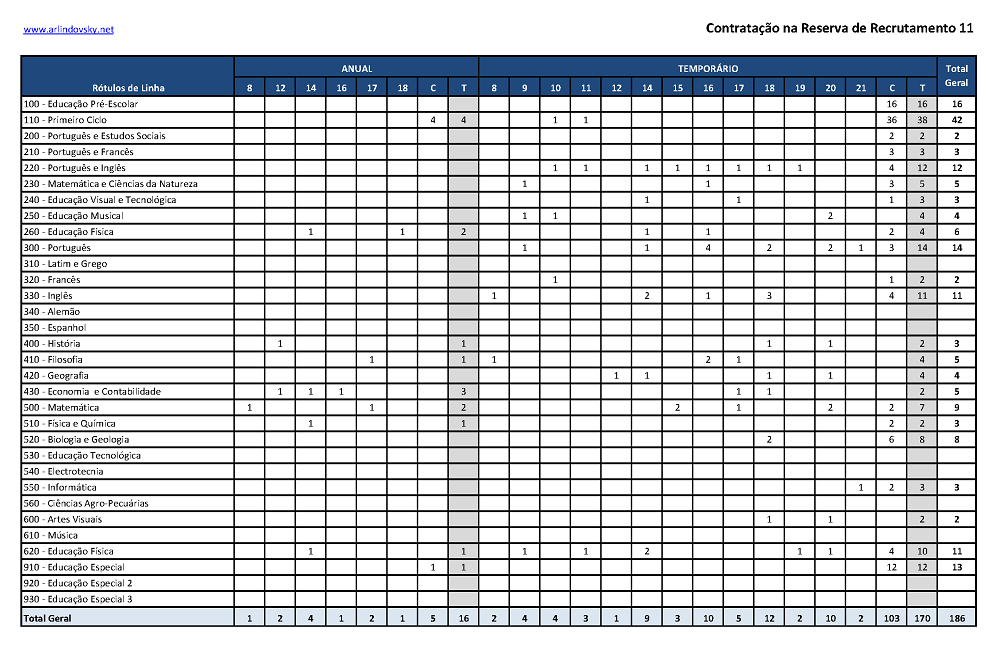 www.arlindovsky.net

Contratação na Reserva de Recrutamento 11

| Rótulos de Linha | ANUAL 8 | 12 | 14 | 16 | 17 | 18 | C | T | TEMPORÁRIO 8 | 9 | 10 | 11 | 12 | 14 | 15 | 16 | 17 | 18 | 19 | 20 | 21 | C | T | Total Geral |
|---|---|---|---|---|---|---|---|---|---|---|---|---|---|---|---|---|---|---|---|---|---|---|---|---|
| 100 - Educação Pré-Escolar | | | | | | | | | | | | | | | | | | | | | | 16 | 16 | 16 |
| 110 - Primeiro Ciclo | | | | | | | 4 | 4 | | | 1 | 1 | | | | | | | | | | 36 | 38 | 42 |
| 200 - Português e Estudos Sociais | | | | | | | | | | | | | | | | | | | | | | 2 | 2 | 2 |
| 210 - Português e Francês | | | | | | | | | | | | | | | | | | | | | | 3 | 3 | 3 |
| 220 - Português e Inglês | | | | | | | | | | | 1 | 1 | | 1 | 1 | 1 | 1 | 1 | 1 | | | 4 | 12 | 12 |
| 230 - Matemática e Ciências da Natureza | | | | | | | | | | 1 | | | | | | 1 | | | | | | 3 | 5 | 5 |
| 240 - Educação Visual e Tecnológica | | | | | | | | | | | | | | 1 | | | 1 | | | | | 1 | 3 | 3 |
| 250 - Educação Musical | | | | | | | | | | 1 | 1 | | | | | | | | | 2 | | | 4 | 4 |
| 260 - Educação Física | | | 1 | | | 1 | | 2 | | | | | | 1 | | 1 | | | | | | 2 | 4 | 6 |
| 300 - Português | | | | | | | | | | 1 | | | | 1 | | 4 | | 2 | | 2 | 1 | 3 | 14 | 14 |
| 310 - Latim e Grego | | | | | | | | | | | | | | | | | | | | | | | | |
| 320 - Francês | | | | | | | | | | | 1 | | | | | | | | | | | 1 | 2 | 2 |
| 330 - Inglês | | | | | | | | | 1 | | | | | 2 | | 1 | | 3 | | | | 4 | 11 | 11 |
| 340 - Alemão | | | | | | | | | | | | | | | | | | | | | | | | |
| 350 - Espanhol | | | | | | | | | | | | | | | | | | | | | | | | |
| 400 - História | | 1 | | | | | | 1 | | | | | | | | | | 1 | | 1 | | | 2 | 3 |
| 410 - Filosofia | | | | | 1 | | | 1 | 1 | | | | | | | 2 | 1 | | | | | | 4 | 5 |
| 420 - Geografia | | | | | | | | | | | | | 1 | 1 | | | | 1 | | 1 | | | 4 | 4 |
| 430 - Economia e Contabilidade | | 1 | 1 | 1 | | | | 3 | | | | | | | | | 1 | 1 | | | | | 2 | 5 |
| 500 - Matemática | 1 | | | | 1 | | | 2 | | | | | | | 2 | | 1 | | | 2 | | 2 | 7 | 9 |
| 510 - Física e Química | | | 1 | | | | | 1 | | | | | | | | | | | | | | 2 | 2 | 3 |
| 520 - Biologia e Geologia | | | | | | | | | | | | | | | | | | 2 | | | | 6 | 8 | 8 |
| 530 - Educação Tecnológica | | | | | | | | | | | | | | | | | | | | | | | | |
| 540 - Electrotecnia | | | | | | | | | | | | | | | | | | | | | | | | |
| 550 - Informática | | | | | | | | | | | | | | | | | | | | | 1 | 2 | 3 | 3 |
| 560 - Ciências Agro-Pecuárias | | | | | | | | | | | | | | | | | | | | | | | | |
| 600 - Artes Visuais | | | | | | | | | | | | | | | | | | 1 | | 1 | | | 2 | 2 |
| 610 - Música | | | | | | | | | | | | | | | | | | | | | | | | |
| 620 - Educação Física | | | 1 | | | | | 1 | | 1 | | 1 | | 2 | | | | | 1 | 1 | | 4 | 10 | 11 |
| 910 - Educação Especial | | | | | | | 1 | 1 | | | | | | | | | | | | | | 12 | 12 | 13 |
| 920 - Educação Especial 2 | | | | | | | | | | | | | | | | | | | | | | | | |
| 930 - Educação Especial 3 | | | | | | | | | | | | | | | | | | | | | | | | |
| Total Geral | 1 | 2 | 4 | 1 | 2 | 1 | 5 | 16 | 2 | 4 | 4 | 3 | 1 | 9 | 3 | 10 | 5 | 12 | 2 | 10 | 2 | 103 | 170 | 186 |